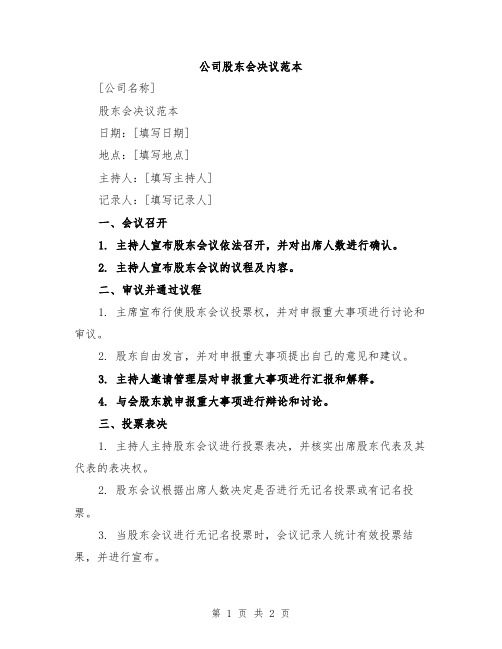 公司股东会决议范本

[公司名称]

股东会决议范本

日期：[填写日期]

地点：[填写地点]

主持人：[填写主持人]

记录人：[填写记录人]

一、会议召开

1. 主持人宣布股东会议依法召开，并对出席人数进行确认。

2. 主持人宣布股东会议的议程及内容。

二、审议并通过议程

1. 主席宣布行使股东会议投票权，并对申报重大事项进行讨论和审议。

2. 股东自由发言，并对申报重大事项提出自己的意见和建议。

3. 主持人邀请管理层对申报重大事项进行汇报和解释。

4. 与会股东就申报重大事项进行辩论和讨论。

三、投票表决

1. 主持人主持股东会议进行投票表决，并核实出席股东代表及其代表的表决权。

2. 股东会议根据出席人数决定是否进行无记名投票或有记名投票。

3. 当股东会议进行无记名投票时，会议记录人统计有效投票结果，并进行宣布。

第 1 页 共 2 页